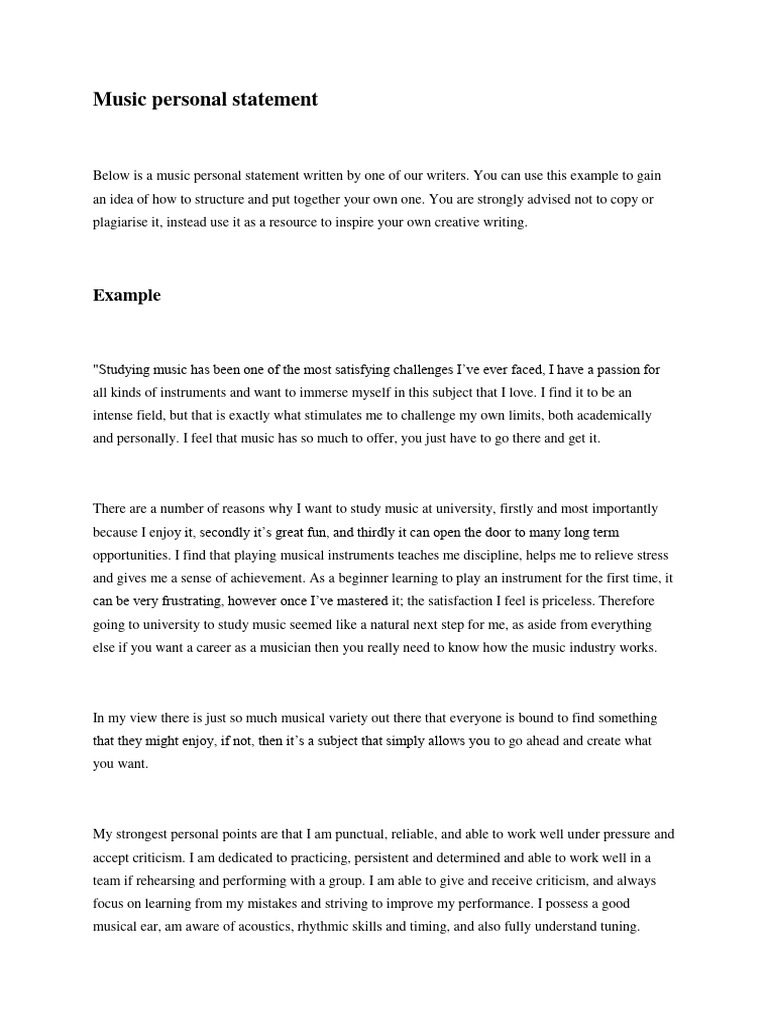 Music personal statement

Below is a music personal statement written by one of our writers. You can use this example to gain an idea of how to structure and put together your own one. You are strongly advised not to copy or plagiarise it, instead use it as a resource to inspire your own creative writing.

Example

"Studying music has been one of the most satisfying challenges I've ever faced, I have a passion for all kinds of instruments and want to immerse myself in this subject that I love. I find it to be an intense field, but that is exactly what stimulates me to challenge my own limits, both academically and personally. I feel that music has so much to offer, you just have to go there and get it.

There are a number of reasons why I want to study music at university, firstly and most importantly because I enjoy it, secondly it's great fun, and thirdly it can open the door to many long term opportunities. I find that playing musical instruments teaches me discipline, helps me to relieve stress and gives me a sense of achievement. As a beginner learning to play an instrument for the first time, it can be very frustrating, however once I've mastered it; the satisfaction I feel is priceless. Therefore going to university to study music seemed like a natural next step for me, as aside from everything else if you want a career as a musician then you really need to know how the music industry works.

In my view there is just so much musical variety out there that everyone is bound to find something that they might enjoy, if not, then it's a subject that simply allows you to go ahead and create what you want.

My strongest personal points are that I am punctual, reliable, and able to work well under pressure and accept criticism. I am dedicated to practicing, persistent and determined and able to work well in a team if rehearsing and performing with a group. I am able to give and receive criticism, and always focus on learning from my mistakes and striving to improve my performance. I possess a good musical ear, am aware of acoustics, rhythmic skills and timing, and also fully understand tuning.